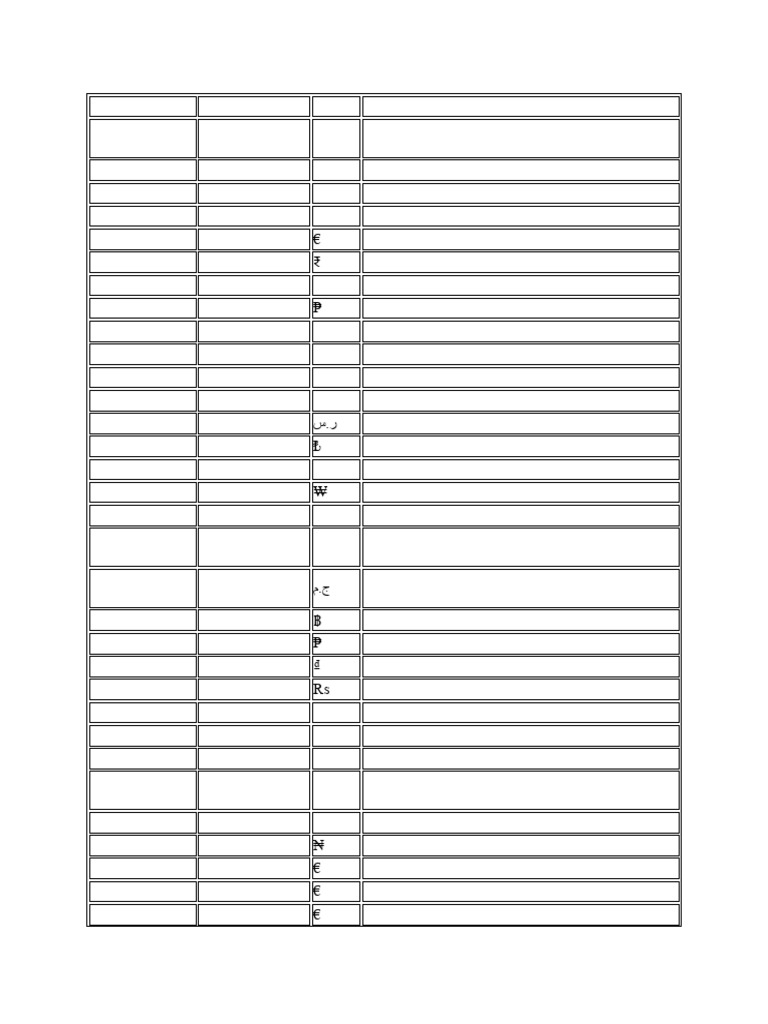 |  |  |  |  |
|---|---|---|---|
|  |  |  |  |
|  |  |  |  |
|  |  |  |  |
|  |  |  |  |
|  |  | € |  |
|  |  | ₹ |  |
|  |  |  |  |
|  |  | ₱ |  |
|  |  |  |  |
|  |  |  |  |
|  |  |  |  |
|  |  |  |  |
|  |  | ر.س |  |
|  |  | ₺ |  |
|  |  |  |  |
|  |  | ₩ |  |
|  |  |  |  |
|  |  |  |  |
|  |  | ج.م |  |
|  |  | ฿ |  |
|  |  | ₱ |  |
|  |  | ₫ |  |
|  |  | Rs |  |
|  |  |  |  |
|  |  |  |  |
|  |  |  |  |
|  |  |  |  |
|  |  |  |  |
|  |  | ₦ |  |
|  |  | € |  |
|  |  | € |  |
|  |  | € |  |